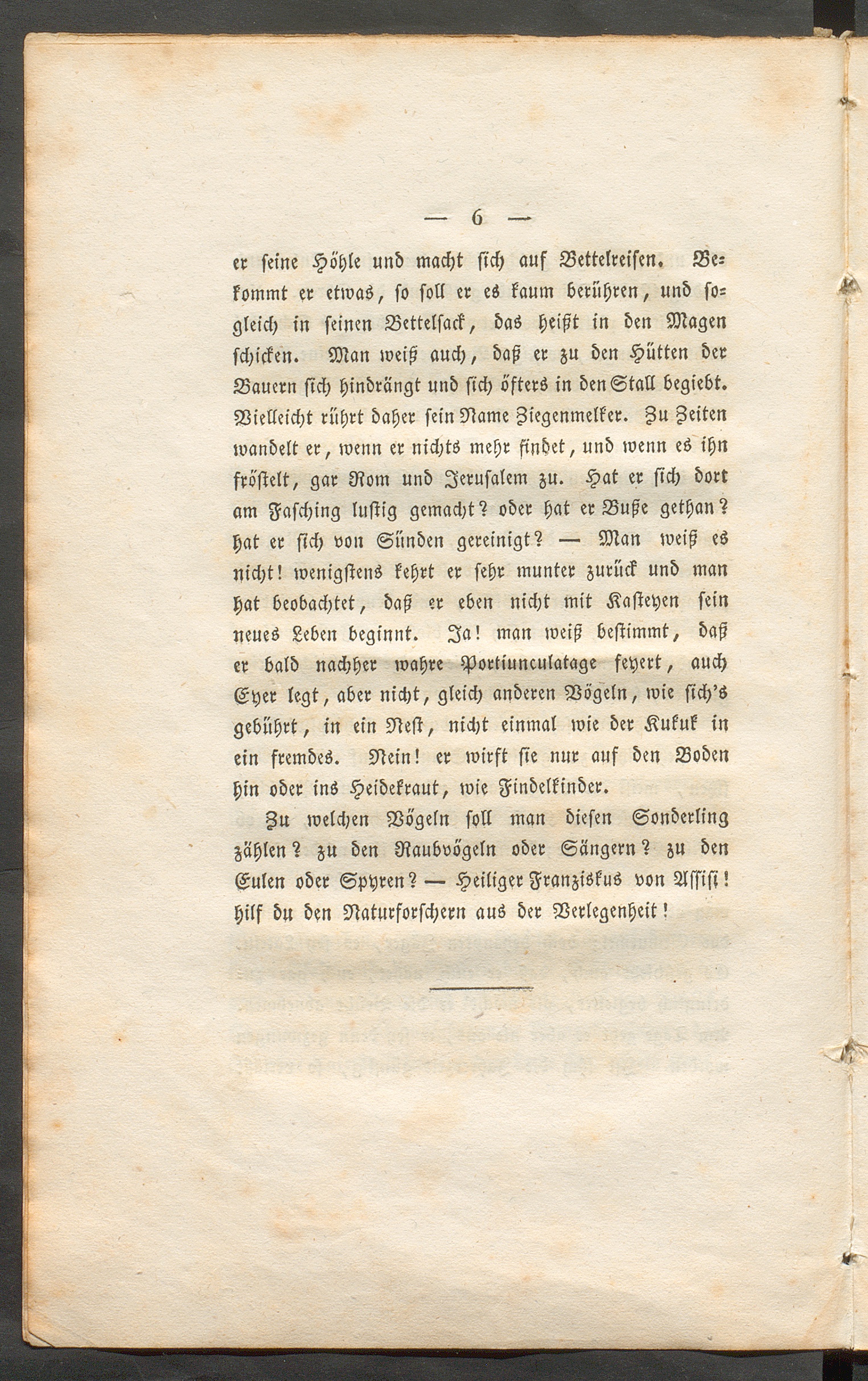 — 6 —

er seine Höhle und macht sich auf Bettelreisen. Bekommt er etwas, so soll er es kaum berühren, und sogleich in seinen Bettelsack, das heißt in den Magen schicken. Man weiß auch, daß er zu den Hütten der Bauern sich hindrängt und sich öfters in den Stall begiebt. Vielleicht rührt daher sein Name Ziegenmelker. Zu Zeiten wandelt er, wenn er nichts mehr findet, und wenn es ihn fröstelt, gar Rom und Jerusalem zu. Hat er sich dort am Fasching lustig gemacht? oder hat er Buße gethan? hat er sich von Sünden gereinigt? — Man weiß es nicht! wenigstens kehrt er sehr munter zurück und man hat beobachtet, daß er eben nicht mit Kasteyen sein neues Leben beginnt. Ja! man weiß bestimmt, daß er bald nachher wahre Portiunculatage feyert, auch Eyer legt, aber nicht, gleich anderen Vögeln, wie sich's gebührt, in ein Nest, nicht einmal wie der Kukuk in ein fremdes. Nein! er wirft sie nur auf den Boden hin oder ins Heidekraut, wie Findelkinder.

Zu welchen Vögeln soll man diesen Sonderling zählen? zu den Raubvögeln oder Sängern? zu den Eulen oder Spyren? — Heiliger Franziskus von Assisi! hilf du den Naturforschern aus der Verlegenheit!